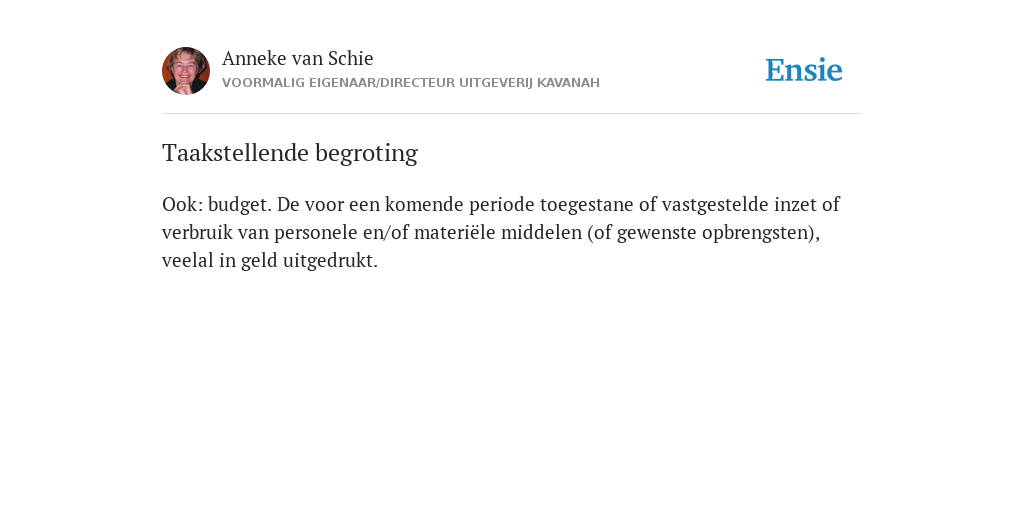 Anneke van Schie
VOORMALIG EIGENAAR/DIRECTEUR UITGEVERIJ KAVANAH

Ensie

Taakstellende begroting

Ook: budget. De voor een komende periode toegestane of vastgestelde inzet of verbruik van personele en/of materiële middelen (of gewenste opbrengsten), veelal in geld uitgedrukt.